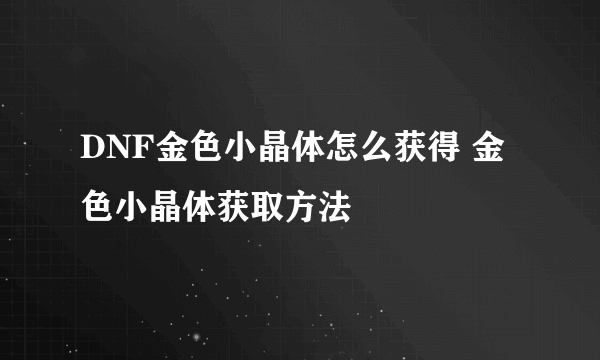 DNF金色小晶体怎么获得 金色小晶体获取方法